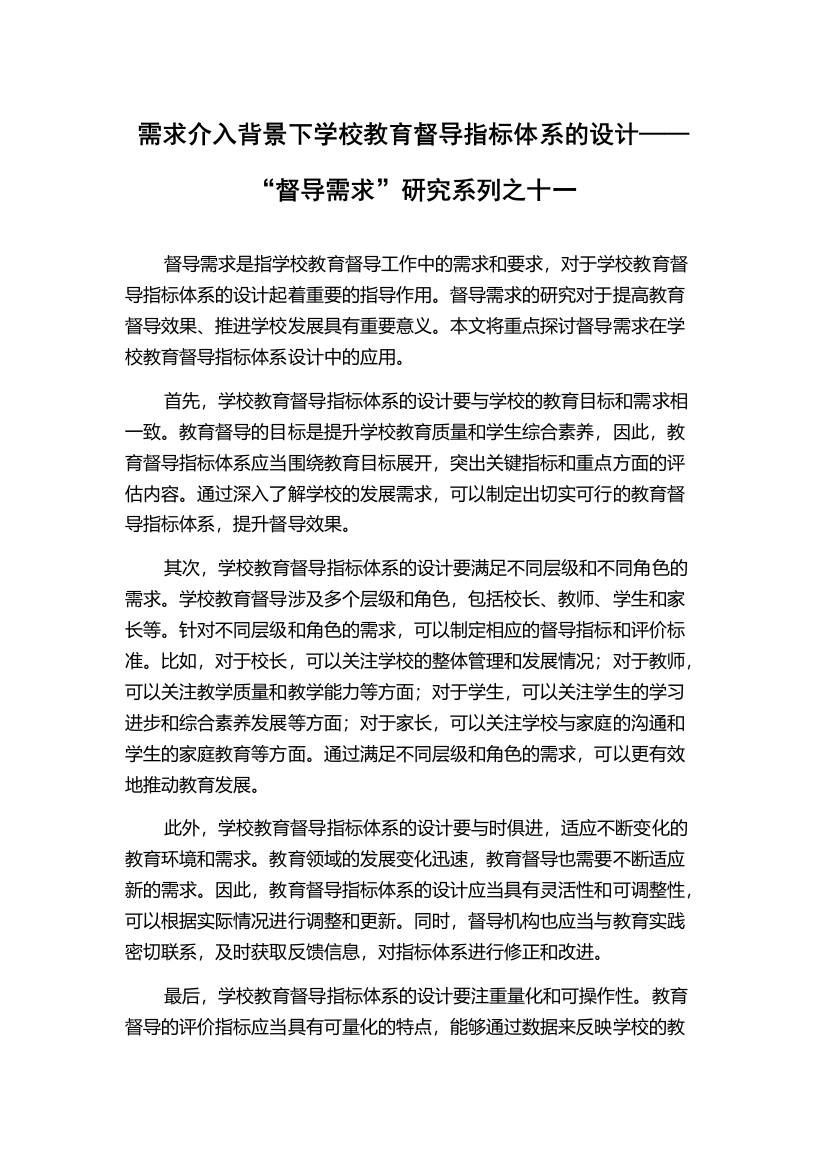 需求介入背景下学校教育督导指标体系的设计——“督导需求”研究系列之十一

督导需求是指学校教育督导工作中的需求和要求，对于学校教育督导指标体系的设计起着重要的指导作用。督导需求的研究对于提高教育督导效果、推进学校发展具有重要意义。本文将重点探讨督导需求在学校教育督导指标体系设计中的应用。

首先，学校教育督导指标体系的设计要与学校的教育目标和需求相一致。教育督导的目标是提升学校教育质量和学生综合素养，因此，教育督导指标体系应当围绕教育目标展开，突出关键指标和重点方面的评估内容。通过深入了解学校的发展需求，可以制定出切实可行的教育督导指标体系，提升督导效果。

其次，学校教育督导指标体系的设计要满足不同层级和不同角色的需求。学校教育督导涉及多个层级和角色，包括校长、教师、学生和家长等。针对不同层级和角色的需求，可以制定相应的督导指标和评价标准。比如，对于校长，可以关注学校的整体管理和发展情况；对于教师，可以关注教学质量和教学能力等方面；对于学生，可以关注学生的学习进步和综合素养发展等方面；对于家长，可以关注学校与家庭的沟通和学生的家庭教育等方面。通过满足不同层级和角色的需求，可以更有效地推动教育发展。

此外，学校教育督导指标体系的设计要与时俱进，适应不断变化的教育环境和需求。教育领域的发展变化迅速，教育督导也需要不断适应新的需求。因此，教育督导指标体系的设计应当具有灵活性和可调整性，可以根据实际情况进行调整和更新。同时，督导机构也应当与教育实践密切联系，及时获取反馈信息，对指标体系进行修正和改进。

最后，学校教育督导指标体系的设计要注重量化和可操作性。教育督导的评价指标应当具有可量化的特点，能够通过数据来反映学校的教